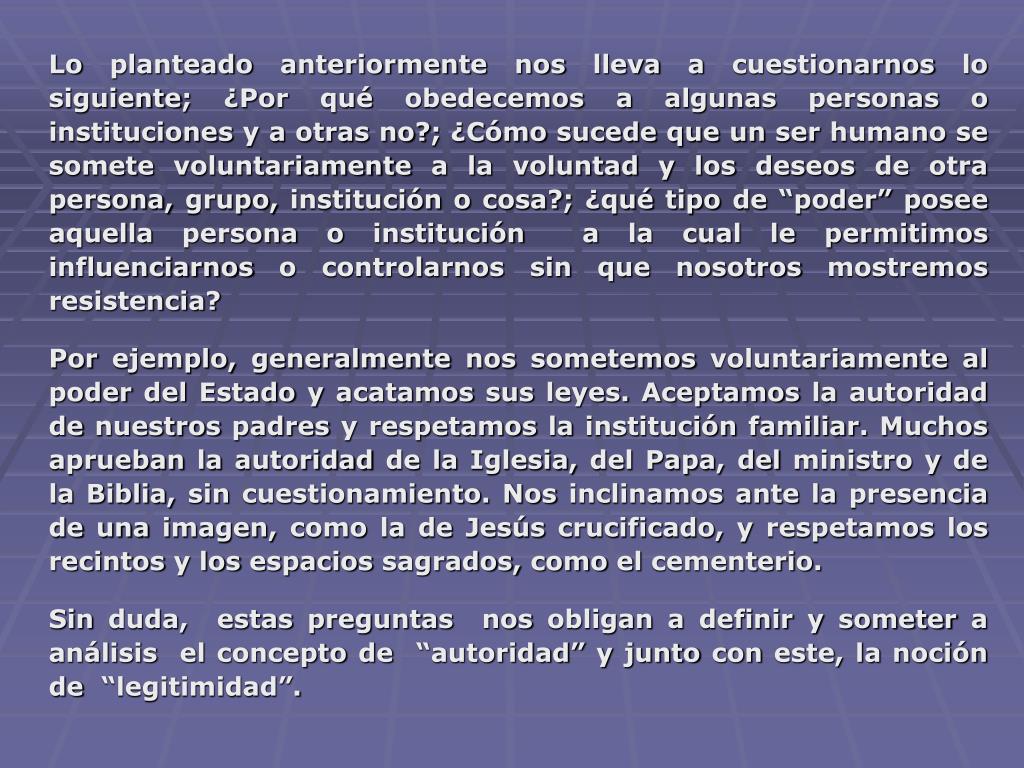 Lo planteado anteriormente nos lleva a cuestionarnos lo siguiente; ¿Por qué obedecemos a algunas personas o instituciones y a otras no?; ¿Cómo sucede que un ser humano se somete voluntariamente a la voluntad y los deseos de otra persona, grupo, institución o cosa?; ¿qué tipo de “poder” posee aquella persona o institución a la cual le permitimos influenciarnos o controlarnos sin que nosotros mostremos resistencia?

Por ejemplo, generalmente nos sometemos voluntariamente al poder del Estado y acatamos sus leyes. Aceptamos la autoridad de nuestros padres y respetamos la institución familiar. Muchos aprueban la autoridad de la Iglesia, del Papa, del ministro y de la Biblia, sin cuestionamiento. Nos inclinamos ante la presencia de una imagen, como la de Jesús crucificado, y respetamos los recintos y los espacios sagrados, como el cementerio.

Sin duda, estas preguntas nos obligan a definir y someter a análisis el concepto de “autoridad” y junto con este, la noción de “legitimidad”.